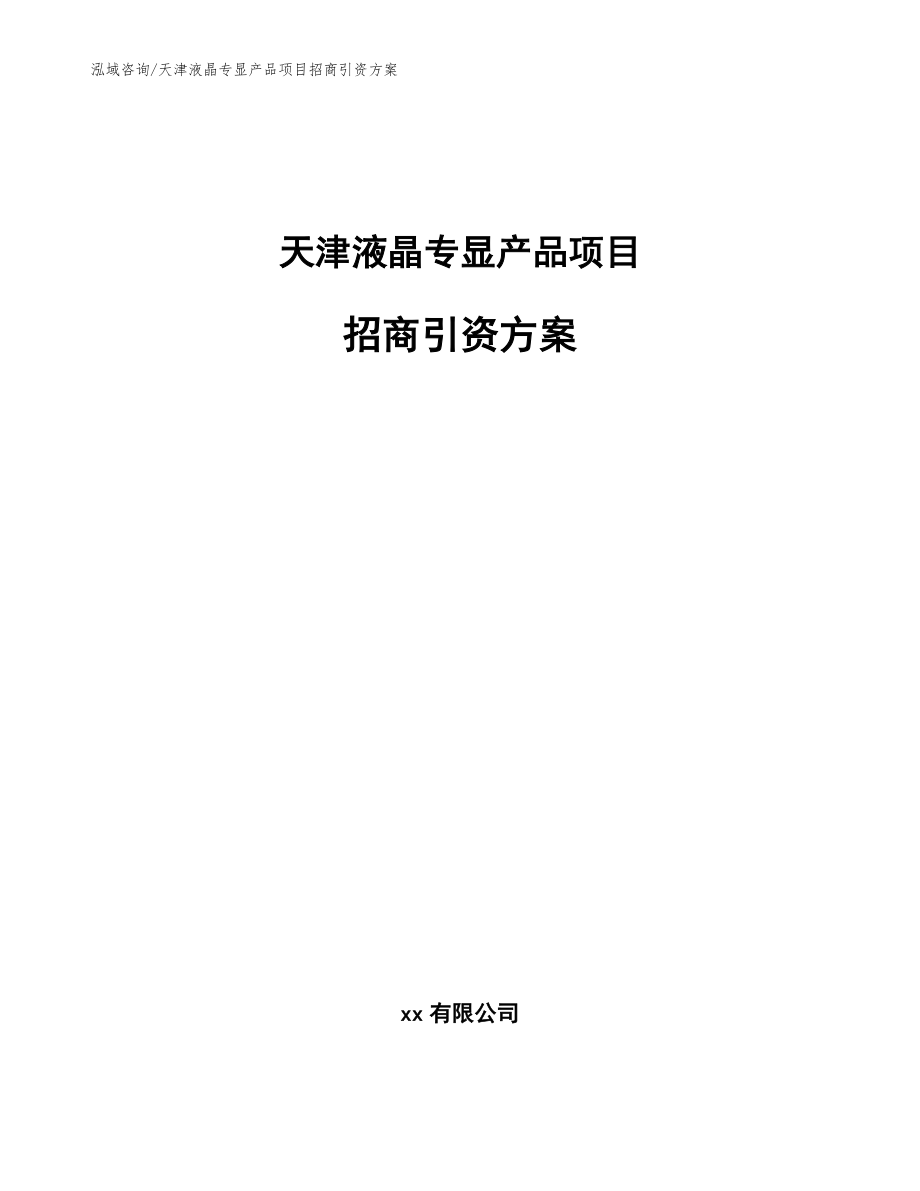 泓域咨询/天津液晶专显产品项目招商引资方案

天津液晶专显产品项目

招商引资方案

xx 有限公司